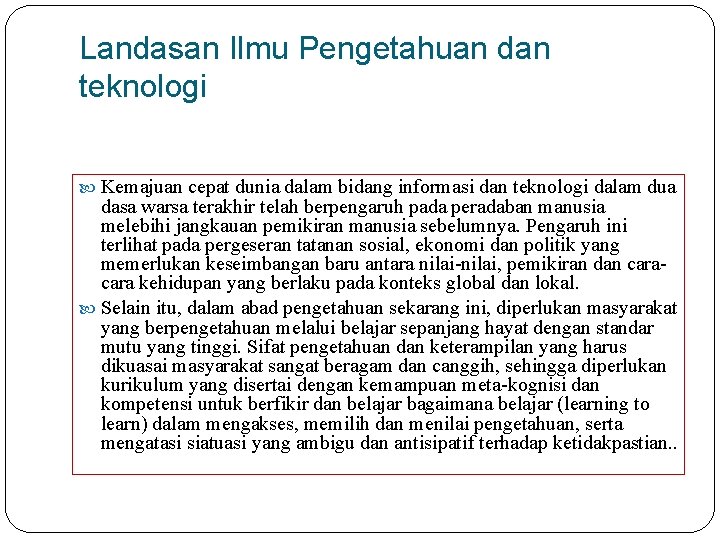 Landasan Ilmu Pengetahuan dan teknologi

Kemajuan cepat dunia dalam bidang informasi dan teknologi dalam dua dasa warsa terakhir telah berpengaruh pada peradaban manusia melebihi jangkauan pemikiran manusia sebelumnya. Pengaruh ini terlihat pada pergeseran tatanan sosial, ekonomi dan politik yang memerlukan keseimbangan baru antara nilai-nilai, pemikiran dan cara-cara kehidupan yang berlaku pada konteks global dan lokal.

Selain itu, dalam abad pengetahuan sekarang ini, diperlukan masyarakat yang berpengetahuan melalui belajar sepanjang hayat dengan standar mutu yang tinggi. Sifat pengetahuan dan keterampilan yang harus dikuasai masyarakat sangat beragam dan canggih, sehingga diperlukan kurikulum yang disertai dengan kemampuan meta-kognisi dan kompetensi untuk berfikir dan belajar bagaimana belajar (learning to learn) dalam mengakses, memilih dan menilai pengetahuan, serta mengatasi siatuasi yang ambigu dan antisipatif terhadap ketidakpastian..